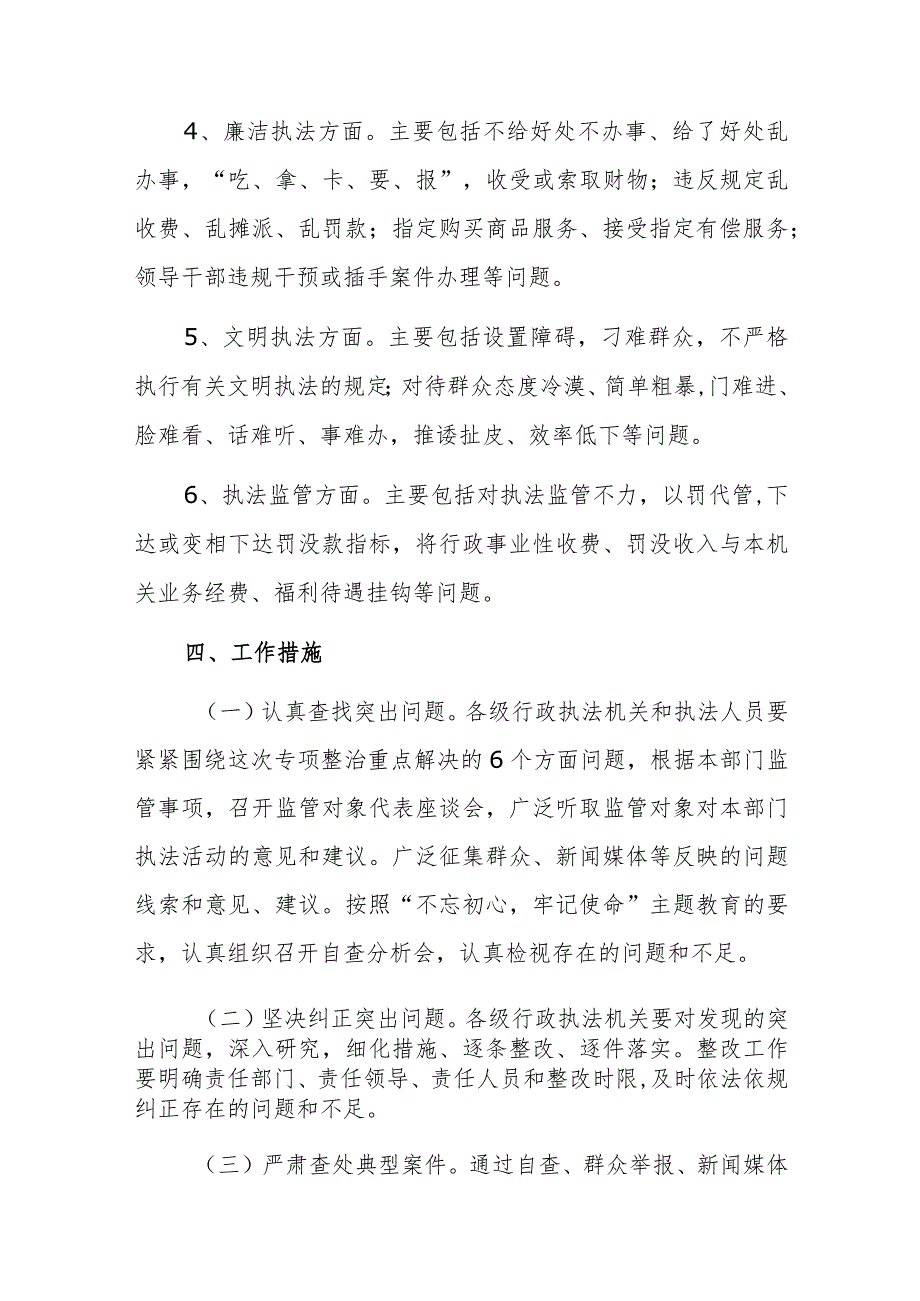 4、廉洁执法方面。主要包括不给好处不办事、给了好处乱办事，“吃、拿、卡、要、报”，收受或索取财物；违反规定乱收费、乱摊派、乱罚款；指定购买商品服务、接受指定有偿服务；领导干部违规干预或插手案件办理等问题。

5、文明执法方面。主要包括设置障碍，刁难群众，不严格执行有关文明执法的规定；对待群众态度冷漠、简单粗暴，门难进、脸难看、话难听、事难办，推诿扯皮、效率低下等问题。

6、执法监管方面。主要包括对执法监管不力，以罚代管，下达或变相下达罚没款指标，将行政事业性收费、罚没收入与本机关业务经费、福利待遇挂钩等问题。

四、工作措施

（一）认真查找突出问题。各级行政执法机关和执法人员要紧紧围绕这次专项整治重点解决的6个方面问题，根据本部门监管事项，召开监管对象代表座谈会，广泛听取监管对象对本部门执法活动的意见和建议。广泛征集群众、新闻媒体等反映的问题线索和意见、建议。按照“不忘初心，牢记使命”主题教育的要求，认真组织召开自查分析会，认真检视存在的问题和不足。

（二）坚决纠正突出问题。各级行政执法机关要对发现的突出问题，深入研究，细化措施、逐条整改、逐件落实。整改工作要明确责任部门、责任领导、责任人员和整改时限，及时依法依规纠正存在的问题和不足。

（三）严肃查处典型案件。通过自查、群众举报、新闻媒体